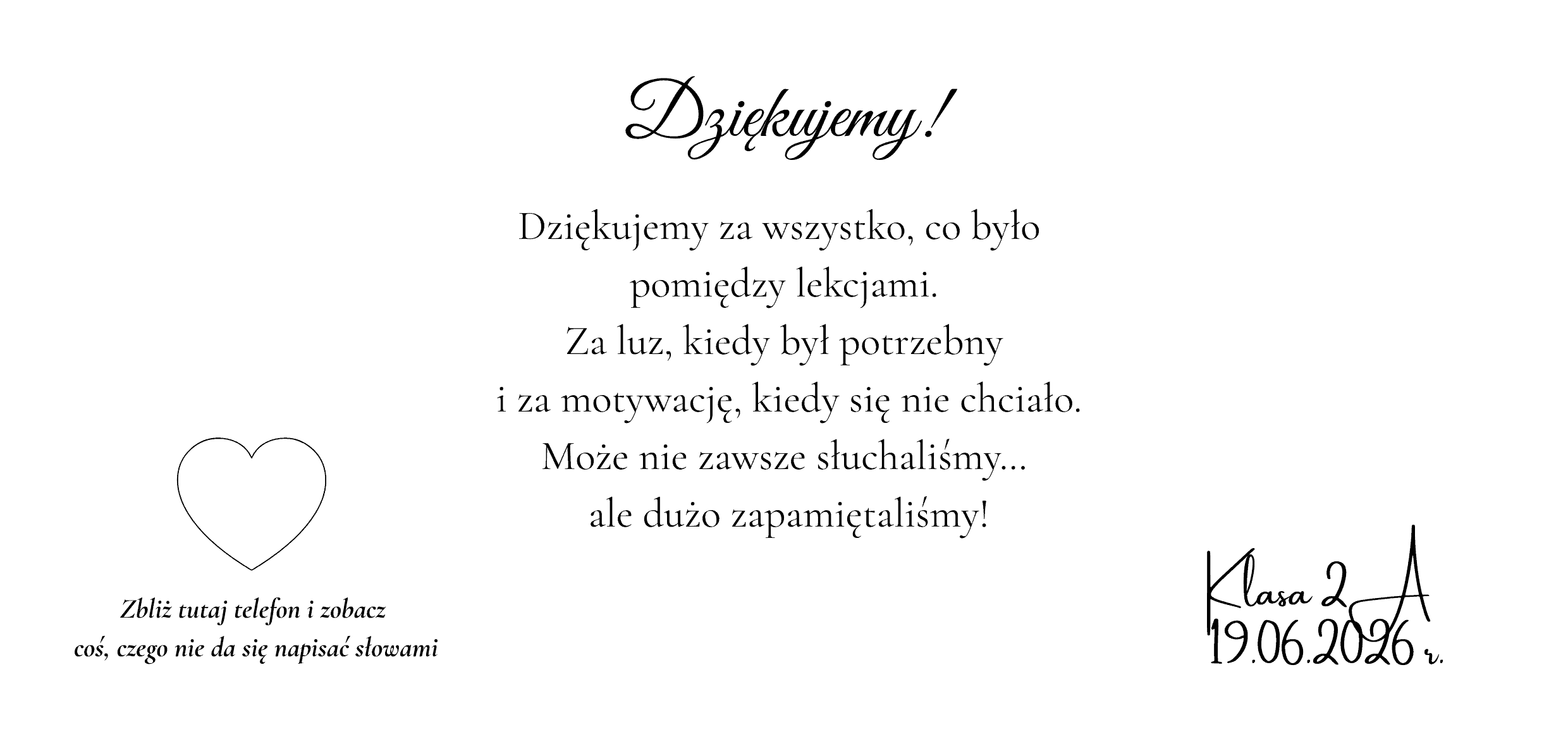 Dziękujemy!

Dziękujemy za wszystko, co było pomiędzy lekcjami.
Za luz, kiedy był potrzebny i za motywację, kiedy się nie chciało.
Może nie zawsze słuchaliśmy...
ale dużo zapamiętaliśmy!

Zbliż tutaj telefon i zobacz coś, czego nie da się napisać słowami

Klasa 2 A
19.06.2026 r.